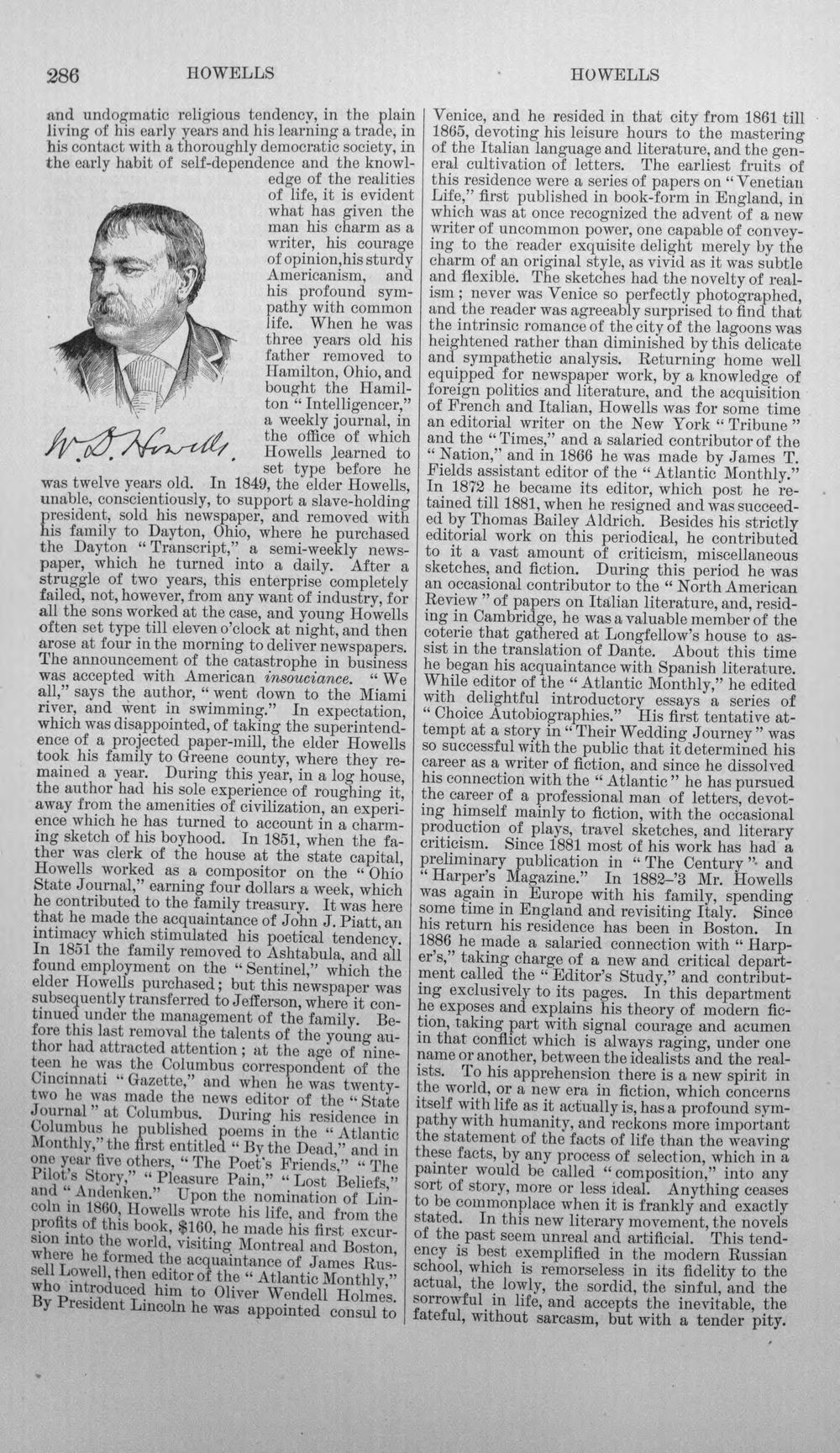 286 HOWELLS HOWELLS

and undogmatic religious tendency, in the plain living of his early years and his learning a trade, in his contact with a thoroughly democratic society, in the early habit of self-dependence and the knowledge of the realities of life, it is evident what has given the man his charm as a writer, his courage of opinion, his sturdy Americanism, and his profound sympathy with common life. When he was three years old his father removed to Hamilton, Ohio, and bought the Hamilton "Intelligencer," a weekly journal, in the office of which Howells learned to set type before he was twelve years old. In 1849, the elder Howells, unable, conscientiously, to support a slave-holding president, sold his newspaper, and removed with his family to Dayton, Ohio, where he purchased the Dayton "Transcript," a semi-weekly newspaper, which he turned into a daily. After a struggle of two years, this enterprise completely failed, not, however, from any want of industry, for all the sons worked at the case, and young Howells often set type till eleven o'clock at night, and then arose at four in the morning to deliver newspapers. The announcement of the catastrophe in business was accepted with American insouciance. "We all," says the author, "went down to the Miami river, and went in swimming." In expectation, which was disappointed, of taking the superintendence of a projected paper-mill, the elder Howells took his family to Greene county, where they remained a year. During this year, in a log house, the author had his sole experience of roughing it, away from the amenities of civilization, an experience which he has turned to account in a charming sketch of his boyhood. In 1851, when the father was clerk of the house at the state capital, Howells worked as a compositor on the "Ohio State Journal," earning four dollars a week, which he contributed to the family treasury. It was here that he made the acquaintance of John J. Piatt, an intimacy which stimulated his poetical tendency. In 1851 the family removed to Ashtabula, and all found employment on the "Sentinel," which the elder Howells purchased; but this newspaper was subsequently transferred to Jefferson, where it continued under the management of the family. Before this last removal the talents of the young author had attracted attention; at the age of nineteen he was the Columbus correspondent of the Cincinnati "Gazette," and when he was twenty-two he was made the news editor of the "State Journal" at Columbus. During his residence in Columbus he published poems in the "Atlantic Monthly," the first entitled "By the Dead," and in one year five others, "The Poet's Friends," "The Pilot's Story," "Pleasure Pain," "Lost Beliefs," and "Andenken." Upon the nomination of Lincoln in 1860, Howells wrote his life, and from the profits of this book, $160, he made his first excursion into the world, visiting Montreal and Boston, where he formed the acquaintance of James Russell Lowell, then editor of the "Atlantic Monthly," who introduced him to Oliver Wendell Holmes. By President Lincoln he was appointed consul to

W. D. Howells.

Venice, and he resided in that city from 1861 till 1865, devoting his leisure hours to the mastering of the Italian language and literature, and the general cultivation of letters. The earliest fruits of this residence were a series of papers on "Venetian Life," first published in book-form in England, in which was at once recognized the advent of a new writer of uncommon power, one capable of conveying to the reader exquisite delight merely by the charm of an original style, as vivid as it was subtle and flexible. The sketches had the novelty of realism; never was Venice so perfectly photographed, and the reader was agreeably surprised to find that the intrinsic romance of the city of the lagoons was heightened rather than diminished by this delicate and sympathetic analysis. Returning home well equipped for newspaper work, by a knowledge of foreign politics and literature, and the acquisition of French and Italian, Howells was for some time an editorial writer on the New York "Tribune" and the "Times," and a salaried contributor of the "Nation," and in 1866 he was made by James T. Fields assistant editor of the "Atlantic Monthly." In 1872 he became its editor, which post he retained till 1881, when he resigned and was succeeded by Thomas Bailey Aldrich. Besides his strictly editorial work on this periodical, he contributed to it a vast amount of criticism, miscellaneous sketches, and fiction. During this period he was an occasional contributor to the "North American Review" of papers on Italian literature, and, residing in Cambridge, he was a valuable member of the coterie that gathered at Longfellow's house to assist in the translation of Dante. About this time he began his acquaintance with Spanish literature. While editor of the "Atlantic Monthly," he edited with delightful introductory essays a series of "Choice Autobiographies." His first tentative attempt at a story in "Their Wedding Journey" was so successful with the public that it determined his career as a writer of fiction, and since he dissolved his connection with the "Atlantic" he has pursued the career of a professional man of letters, devoting himself mainly to fiction, with the occasional production of plays, travel sketches, and literary criticism. Since 1881 most of his work has had a preliminary publication in "The Century" and "Harper's Magazine." In 1882-'3 Mr. Howells was again in Europe with his family, spending some time in England and revisiting Italy. Since his return his residence has been in Boston. In 1886 he made a salaried connection with "Harper's," taking charge of a new and critical department called the "Editor's Study," and contributing exclusively to its pages. In this department he exposes and explains his theory of modern fiction, taking part with signal courage and acumen in that conflict which is always raging, under one name or another, between the idealists and the realists. To his apprehension there is a new spirit in the world, or a new era in fiction, which concerns itself with life as it actually is, has a profound sympathy with humanity, and reckons more important the statement of the facts of life than the weaving these facts, by any process of selection, which in a painter would be called "composition," into any sort of story, more or less ideal. Anything ceases to be commonplace when it is frankly and exactly stated. In this new literary movement, the novels of the past seem unreal and artificial. This tendency is best exemplified in the modern Russian school, which is remorseless in its fidelity to the actual, the lowly, the sordid, the sinful, and the sorrowful in life, and accepts the inevitable, the fateful, without sarcasm, but with a tender pity.